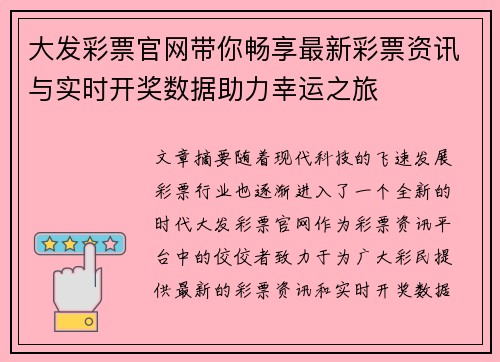 大发彩票官网带你畅享最新彩票资讯与实时开奖数据助力幸运之旅

文章摘要随着现代科技的飞速发展彩票行业也逐渐进入了一个全新的时代大发彩票官网作为彩票资讯平台中的佼佼者致力于为广大彩民提供最新的彩票资讯和实时开奖数据